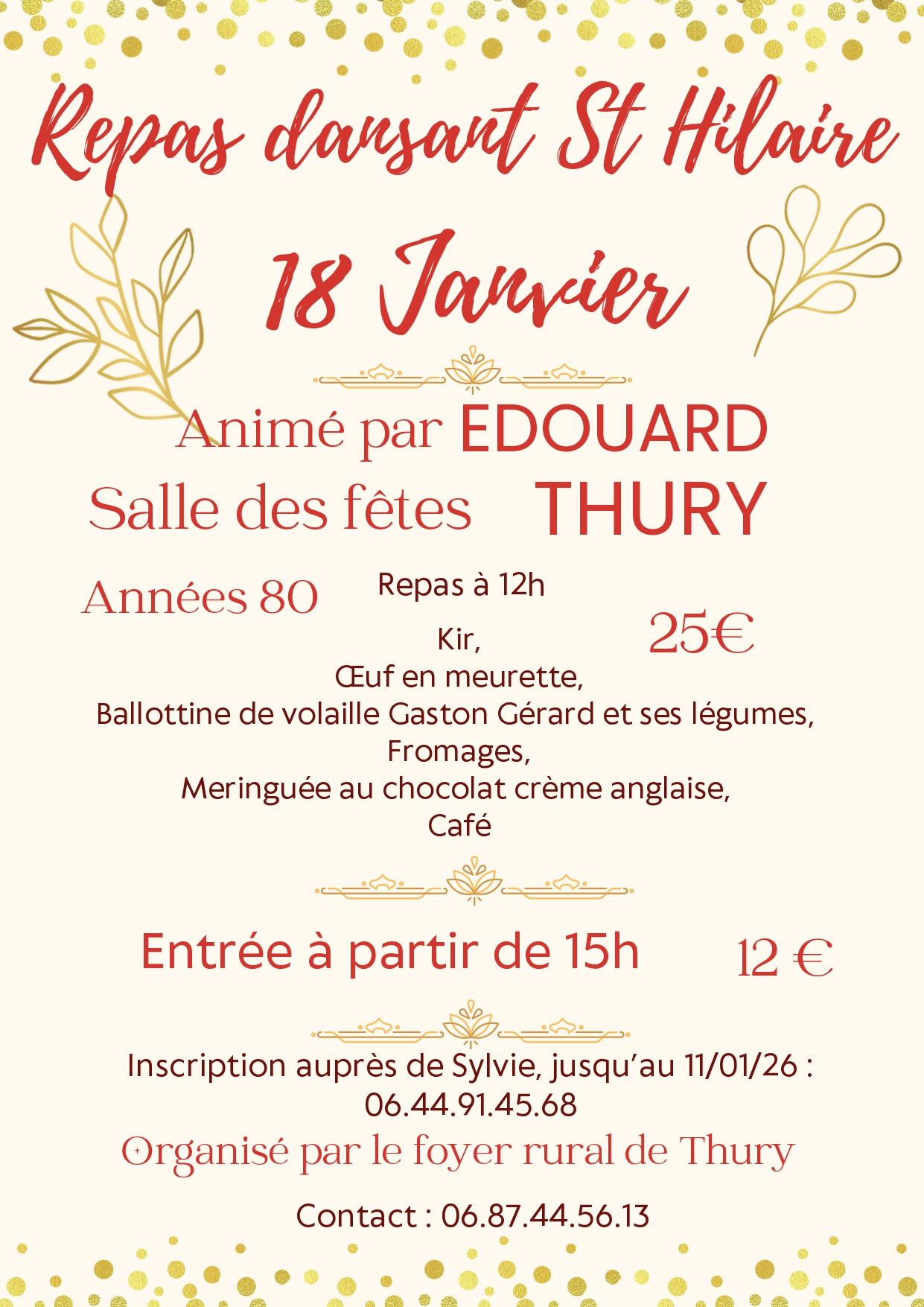 Repas dansant St Hilaire

18 Janvier

Animé par EDOUARD

Salle des fêtes THURY

Années 80

Repas à 12h

25€

Kir,
Œuf en meurette,
Ballottine de volaille Gaston Gérard et ses légumes,
Fromages,
Meringuée au chocolat crème anglaise,
Café

Entrée à partir de 15h

12 €

Inscription auprès de Sylvie, jusqu'au 11/01/26 :
06.44.91.45.68

Organisé par le foyer rural de Thury

Contact : 06.87.44.56.13